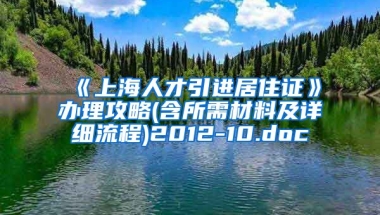 《上海人才引进居住证》办理攻略(含所需材料及详细流程)2012-10.doc